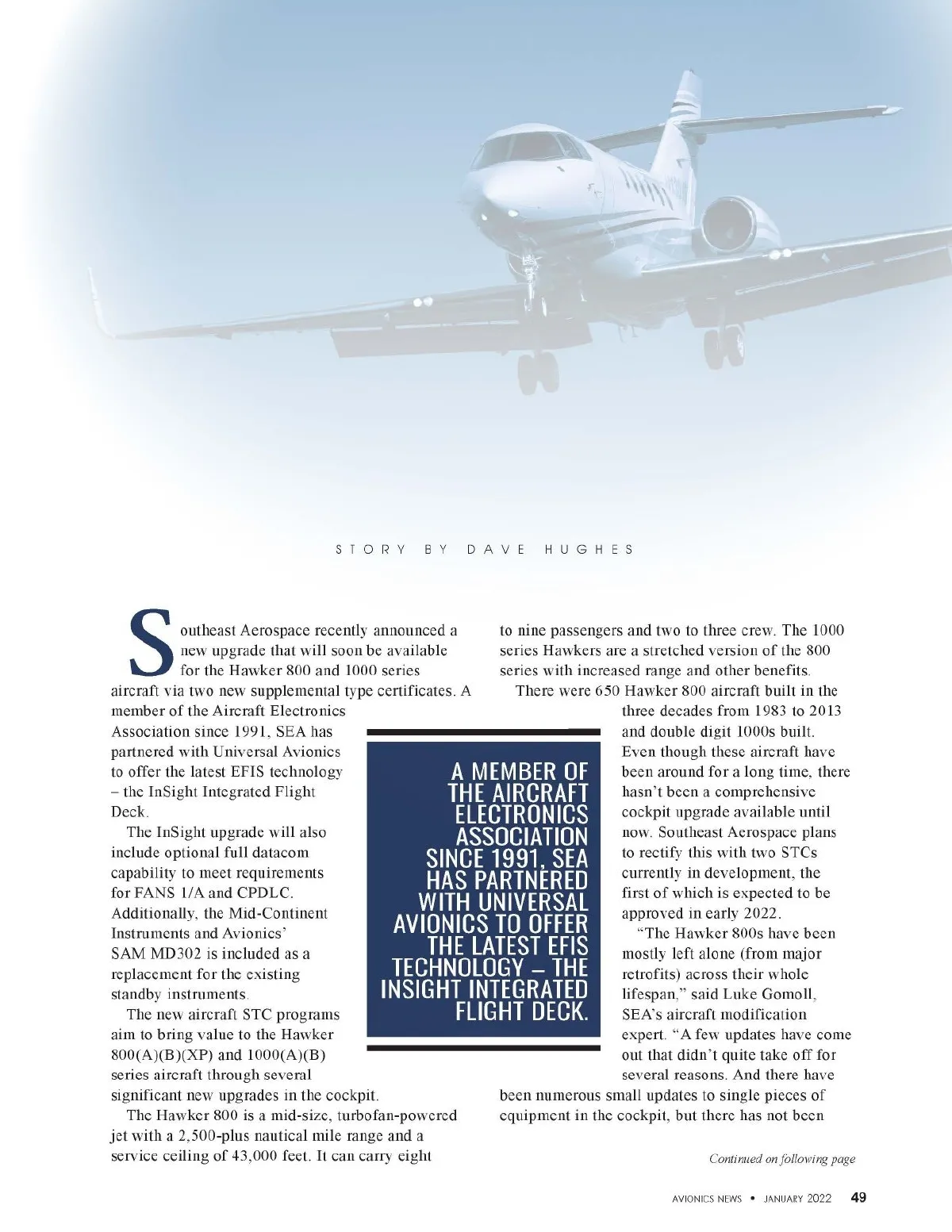 STORY BY DAVE HUGHES

Southeast Aerospace recently announced a new upgrade that will soon be available for the Hawker 800 and 1000 series aircraft via two new supplemental type certificates. A member of the Aircraft Electronics Association since 1991, SEA has partnered with Universal Avionics to offer the latest EFIS technology – the InSight Integrated Flight Deck.

The InSight upgrade will also include optional full datacom capability to meet requirements for FANS 1/A and CPDLC. Additionally, the Mid-Continent Instruments and Avionics' SAM MD302 is included as a replacement for the existing standby instruments.

The new aircraft STC programs aim to bring value to the Hawker 800(A)(B)(XP) and 1000(A)(B) series aircraft through several significant new upgrades in the cockpit.

The Hawker 800 is a mid-size, turbofan-powered jet with a 2,500-plus nautical mile range and a service ceiling of 43,000 feet. It can carry eight to nine passengers and two to three crew. The 1000 series Hawkers are a stretched version of the 800 series with increased range and other benefits.

There were 650 Hawker 800 aircraft built in the three decades from 1983 to 2013 and double digit 1000s built. Even though these aircraft have been around for a long time, there hasn't been a comprehensive cockpit upgrade available until now. Southeast Aerospace plans to rectify this with two STCs currently in development, the first of which is expected to be approved in early 2022.

"The Hawker 800s have been mostly left alone (from major retrofits) across their whole lifespan," said Luke Gomoll, SEA's aircraft modification expert. "A few updates have come out that didn't quite take off for several reasons. And there have been numerous small updates to single pieces of equipment in the cockpit, but there has not been

A MEMBER OF THE AIRCRAFT ELECTRONICS ASSOCIATION SINCE 1991, SEA HAS PARTNERED WITH UNIVERSAL AVIONICS TO OFFER THE LATEST EFIS TECHNOLOGY – THE INSIGHT INTEGRATED FLIGHT DECK.

Continued on following page

AVIONICS NEWS • JANUARY 2022 49